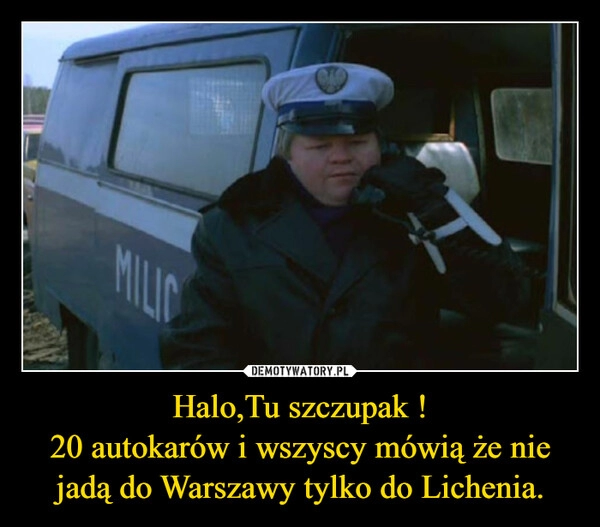 MILIC

DEMOTYWATORY.PL

Halo,Tu szczupak !
20 autokarów i wszyscy mówią że nie jadą do Warszawy tylko do Lichenia.